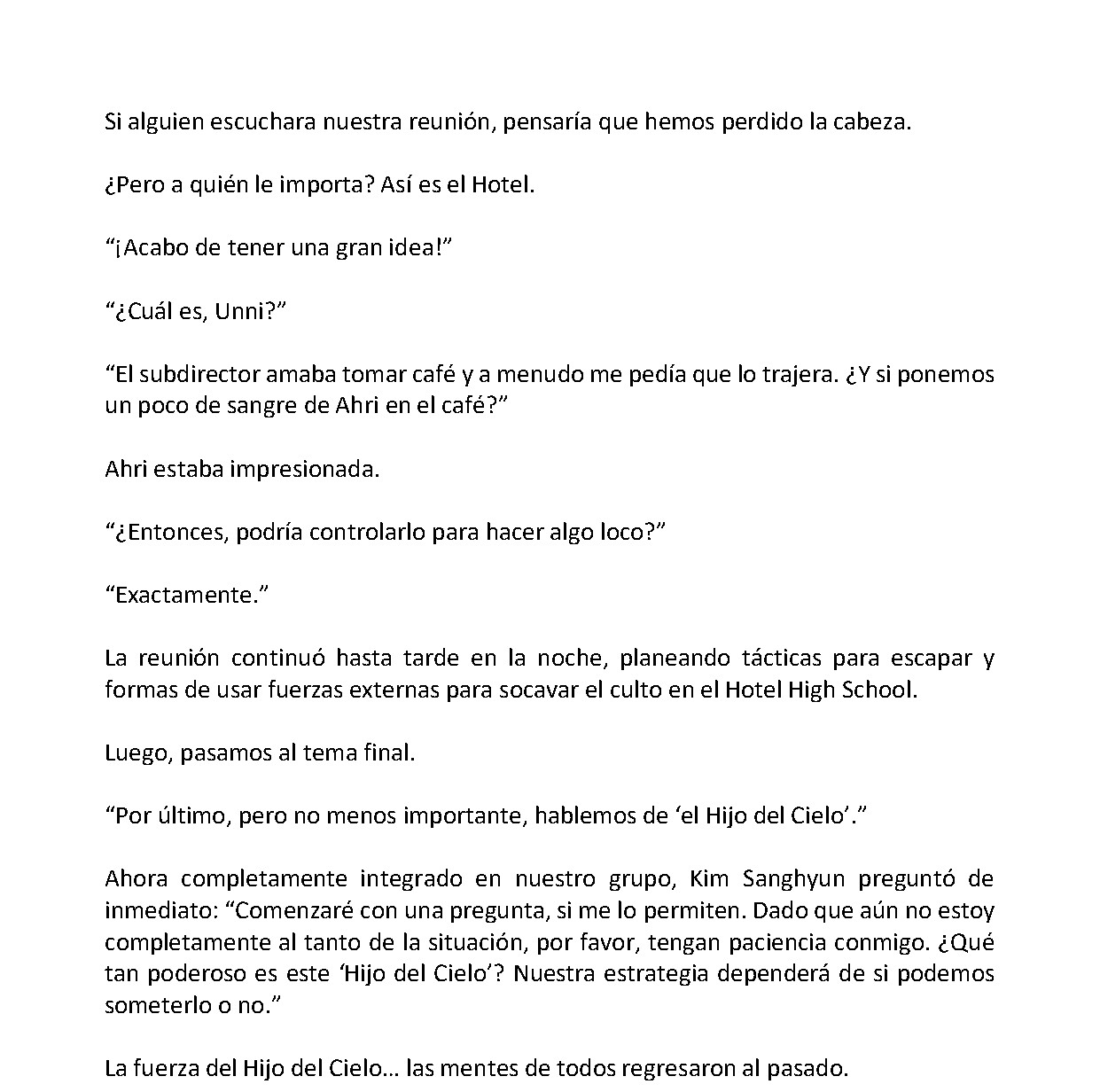 Si alguien escuchara nuestra reunión, pensaría que hemos perdido la cabeza.

¿Pero a quién le importa? Así es el Hotel.

"¡Acabo de tener una gran idea!"

"¿Cuál es, Unni?"

"El subdirector amaba tomar café y a menudo me pedía que lo trajera. ¿Y si ponemos un poco de sangre de Ahri en el café?"

Ahri estaba impresionada.

"¿Entonces, podría controlarlo para hacer algo loco?"

"Exactamente."

La reunión continuó hasta tarde en la noche, planeando tácticas para escapar y formas de usar fuerzas externas para socavar el culto en el Hotel High School.

Luego, pasamos al tema final.

"Por último, pero no menos importante, hablemos de 'el Hijo del Cielo'."

Ahora completamente integrado en nuestro grupo, Kim Sanghyun preguntó de inmediato: "Comenzaré con una pregunta, si me lo permiten. Dado que aún no estoy completamente al tanto de la situación, por favor, tengan paciencia conmigo. ¿Qué tan poderoso es este 'Hijo del Cielo'? Nuestra estrategia dependerá de si podemos someterlo o no."

La fuerza del Hijo del Cielo… las mentes de todos regresaron al pasado.